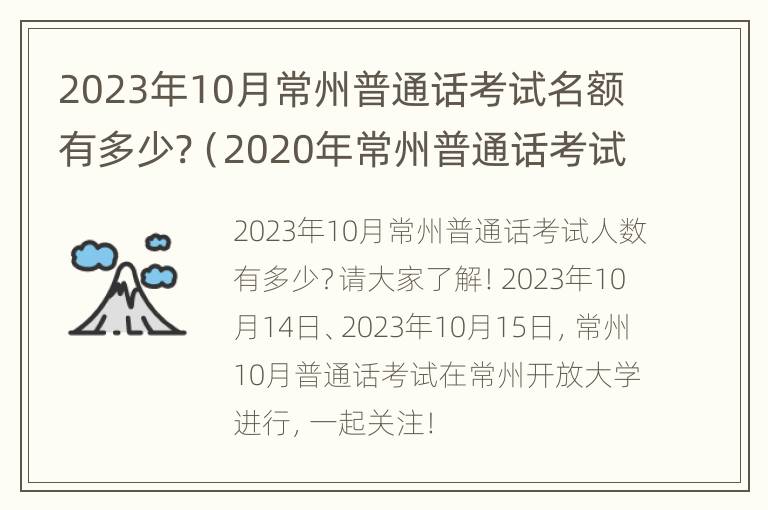 2023年10月常州普通话考试名额有多少?（2020年常州普通话考试

2023年10月常州普通话考试人数有多少?请大家了解! 2023年10月14日、2023年10月15日, 常州10月普通话考试在常州开放大学进行, 一起关注!